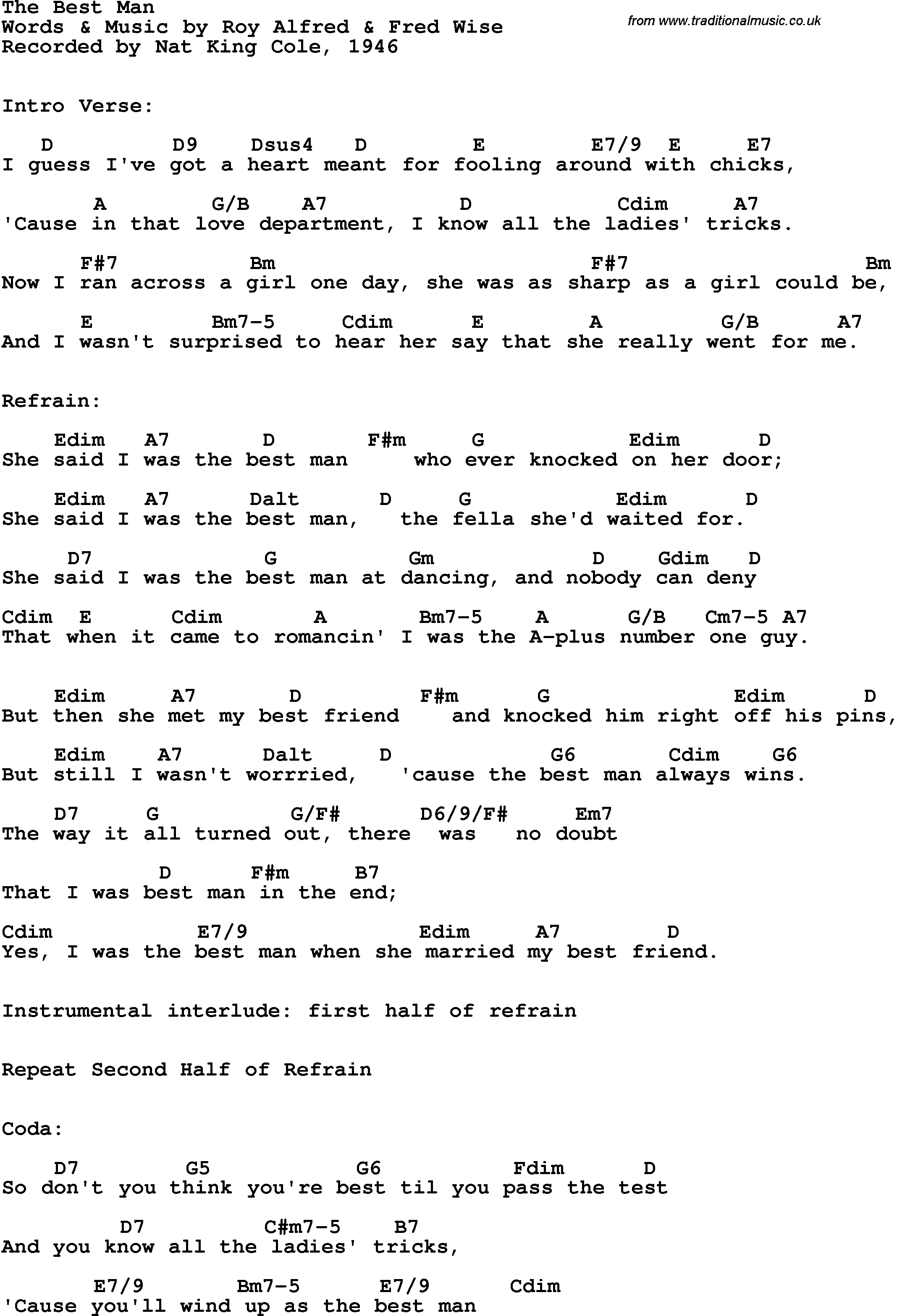 The Best Man
Words & Music by Roy Alfred & Fred Wise
Recorded by Nat King Cole, 1946

from www.traditionalmusic.co.uk

Intro Verse:

D D9 Dsus4 D E E7/9 E E7
I guess I've got a heart meant for fooling around with chicks,

A G/B A7 D Cdim A7
'Cause in that love department, I know all the ladies' tricks.

F#7 Bm F#7 Bm
Now I ran across a girl one day, she was as sharp as a girl could be,

E Bm7-5 Cdim E A G/B A7
And I wasn't surprised to hear her say that she really went for me.

Refrain:

Edim A7 D F#m G Edim D
She said I was the best man who ever knocked on her door;

Edim A7 Dalt D G Edim D
She said I was the best man, the fella she'd waited for.

D7 G Gm D Gdim D
She said I was the best man at dancing, and nobody can deny

Cdim E Cdim A Bm7-5 A G/B Cm7-5 A7
That when it came to romancin' I was the A-plus number one guy.

Edim A7 D F#m G Edim D
But then she met my best friend and knocked him right off his pins,

Edim A7 Dalt D G6 Cdim G6
But still I wasn't worrried, 'cause the best man always wins.

D7 G G/F# D6/9/F# Em7
The way it all turned out, there was no doubt

D F#m B7
That I was best man in the end;

Cdim E7/9 Edim A7 D
Yes, I was the best man when she married my best friend.

Instrumental interlude: first half of refrain

Repeat Second Half of Refrain

Coda:

D7 G5 G6 Fdim D
So don't you think you're best til you pass the test

D7 C#m7-5 B7
And you know all the ladies' tricks,

E7/9 Bm7-5 E7/9 Cdim
'Cause you'll wind up as the best man